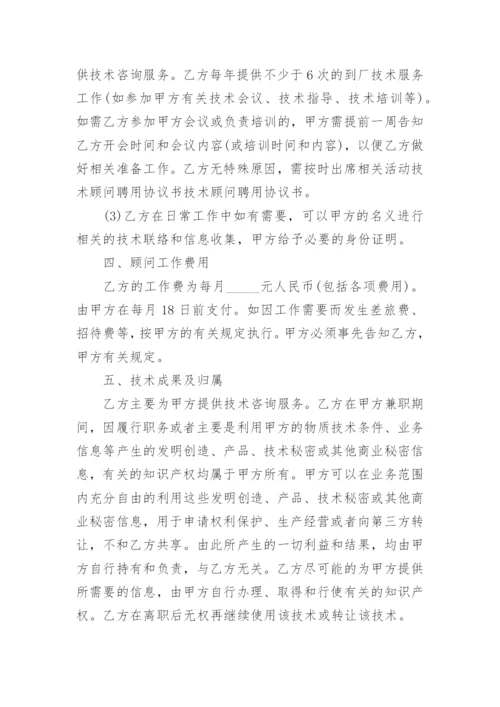 供技术咨询服务。乙方每年提供不少于6次的到厂技术服务工作(如参加甲方有关技术会议、技术指导、技术培训等)。如需乙方参加甲方会议或负责培训的，甲方需提前一周告知乙方开会时间和会议内容(或培训时间和内容)，以便乙方做好相关准备工作。乙方无特殊原因，需按时出席相关活动技术顾问聘用协议书技术顾问聘用协议书。

(3)乙方在日常工作中如有需要，可以甲方的名义进行相关的技术联络和信息收集，甲方给予必要的身份证明。

四、顾问工作费用

乙方的工作费为每月_____元人民币(包括各项费用)。由甲方在每月18日前支付。如因工作需要而发生差旅费、招待费等，按甲方的有关规定执行。甲方必须事先告知乙方，甲方有关规定。

五、技术成果及归属

乙方主要为甲方提供技术咨询服务。乙方在甲方兼职期间，因履行职务或者主要是利用甲方的物质技术条件、业务信息等产生的发明创造、产品、技术秘密或其他商业秘密信息，有关的知识产权均属于甲方所有。甲方可以在业务范围内充分自由的利用这些发明创造、产品、技术秘密或其他商业秘密信息，用于申请权利保护、生产经营或者向第三方转让，不和乙方共享。由此所产生的一切利益和结果，均由甲方自行持有和负责，与乙方无关。乙方尽可能的为甲方提供所需要的信息，由甲方自行办理、取得和行使有关的知识产权。乙方在离职后无权再继续使用该技术或转让该技术。